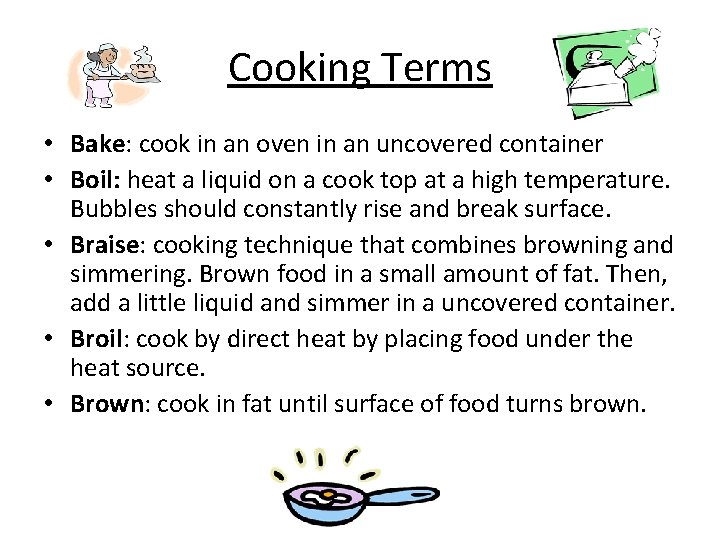 Cooking Terms

• Bake: cook in an oven in an uncovered container
• Boil: heat a liquid on a cook top at a high temperature. Bubbles should constantly rise and break surface.
• Braise: cooking technique that combines browning and simmering. Brown food in a small amount of fat. Then, add a little liquid and simmer in a uncovered container.
• Broil: cook by direct heat by placing food under the heat source.
• Brown: cook in fat until surface of food turns brown.